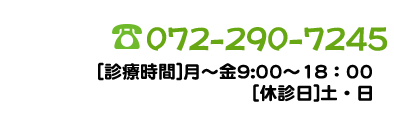 ☎072-290-7245

[診療時間]月～金9:00～18：00
[休診日]土・日